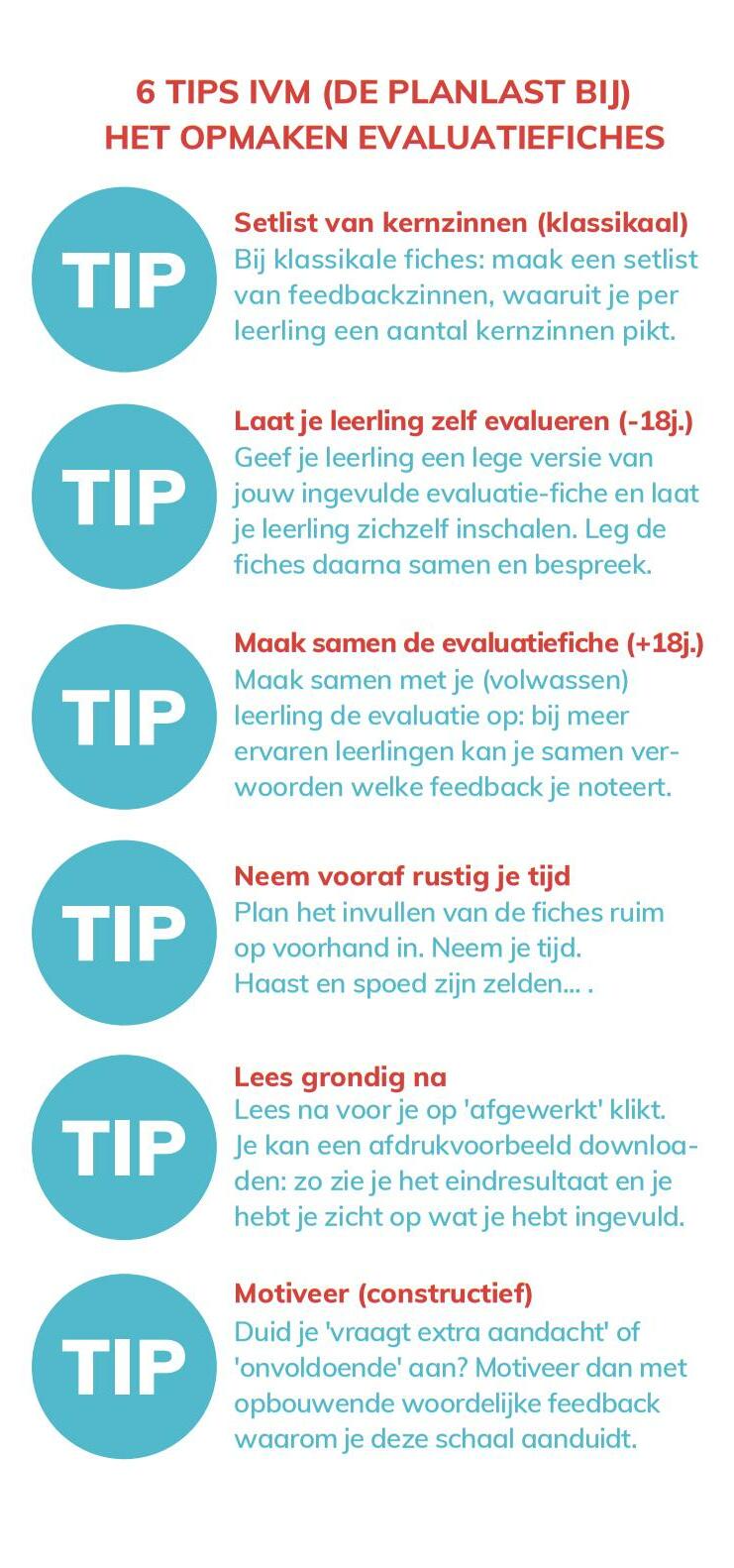 6 TIPS IVM (DE PLANLAST BIJ) HET OPMAKEN EVALUATIEFICHES

TIP

Setlist van kernzinnen (klassikaal)
Bij klassikale fiches: maak een setlist van feedbackzinnen, waaruit je per leerling een aantal kernzinnen pikt.

TIP

Laat je leerling zelf evalueren (-18j.)
Geef je leerling een lege versie van jouw ingevulde evaluatie-fiche en laat je leerling zichzelf inschalen. Leg de fiches daarna samen en bespreek.

TIP

Maak samen de evaluatiefiche (+18j.)
Maak samen met je (volwassen) leerling de evaluatie op: bij meer ervaren leerlingen kan je samen verwoorden welke feedback je noteert.

TIP

Neem vooraf rustig je tijd
Plan het invullen van de fiches ruim op voorhand in. Neem je tijd. Haast en spoed zijn zelden... .

TIP

Lees grondig na
Lees na voor je op 'afgewerkt' klikt. Je kan een afdrukvoorbeeld downloaden: zo zie je het eindresultaat en je hebt je zicht op wat je hebt ingevuld.

TIP

Motiveer (constructief)
Duid je 'vraagt extra aandacht' of 'onvoldoende' aan? Motiveer dan met opbouwende woordelijke feedback waarom je deze schaal aanduidt.